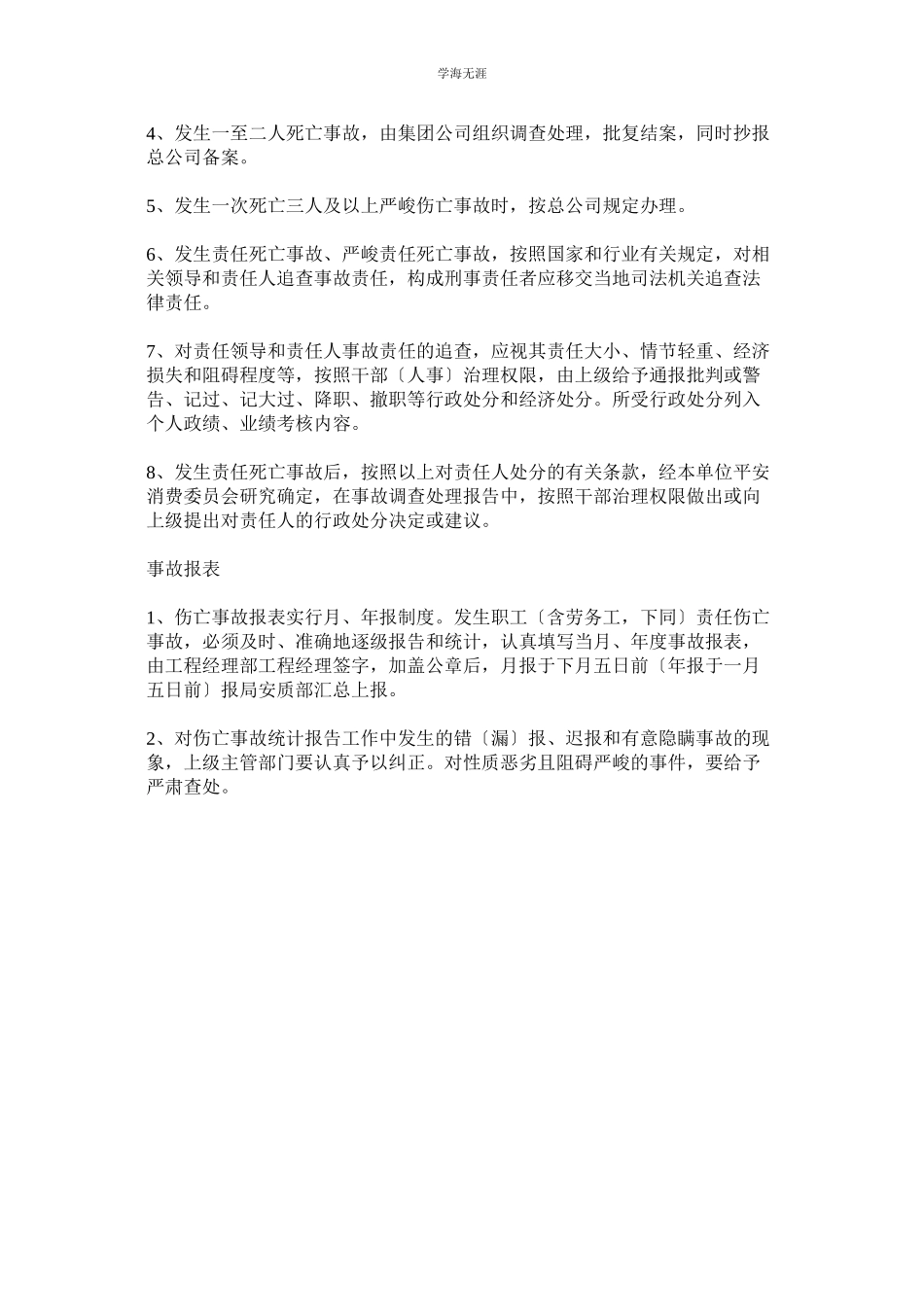 学海无涯

4、发生一至二人死亡事故，由集团公司组织调查处理，批复结案，同时抄报总公司备案。

5、发生一次死亡三人及以上严峻伤亡事故时，按总公司规定办理。

6、发生责任死亡事故、严峻责任死亡事故，按照国家和行业有关规定，对相关领导和责任人追查事故责任，构成刑事责任者应移交当地司法机关追查法律责任。

7、对责任领导和责任人事故责任的追查，应视其责任大小、情节轻重、经济损失和阻碍程度等，按照干部〔人事〕治理权限，由上级给予通报批判或警告、记过、记大过、降职、撤职等行政处分和经济处分。所受行政处分列入个人政绩、业绩考核内容。

8、发生责任死亡事故后，按照以上对责任人处分的有关条款，经本单位平安消费委员会研究确定，在事故调查处理报告中，按照干部治理权限做出或向上级提出对责任人的行政处分决定或建议。

事故报表

1、伤亡事故报表实行月、年报制度。发生职工〔含劳务工，下同〕责任伤亡事故，必须及时、准确地逐级报告和统计，认真填写当月、年度事故报表，由工程经理部工程经理签字，加盖公章后，月报于下月五日前〔年报于一月五日前〕报局安质部汇总上报。

2、对伤亡事故统计报告工作中发生的错〔漏〕报、迟报和有意隐瞒事故的现象，上级主管部门要认真予以纠正。对性质恶劣且阻碍严峻的事件，要给予严肃查处。